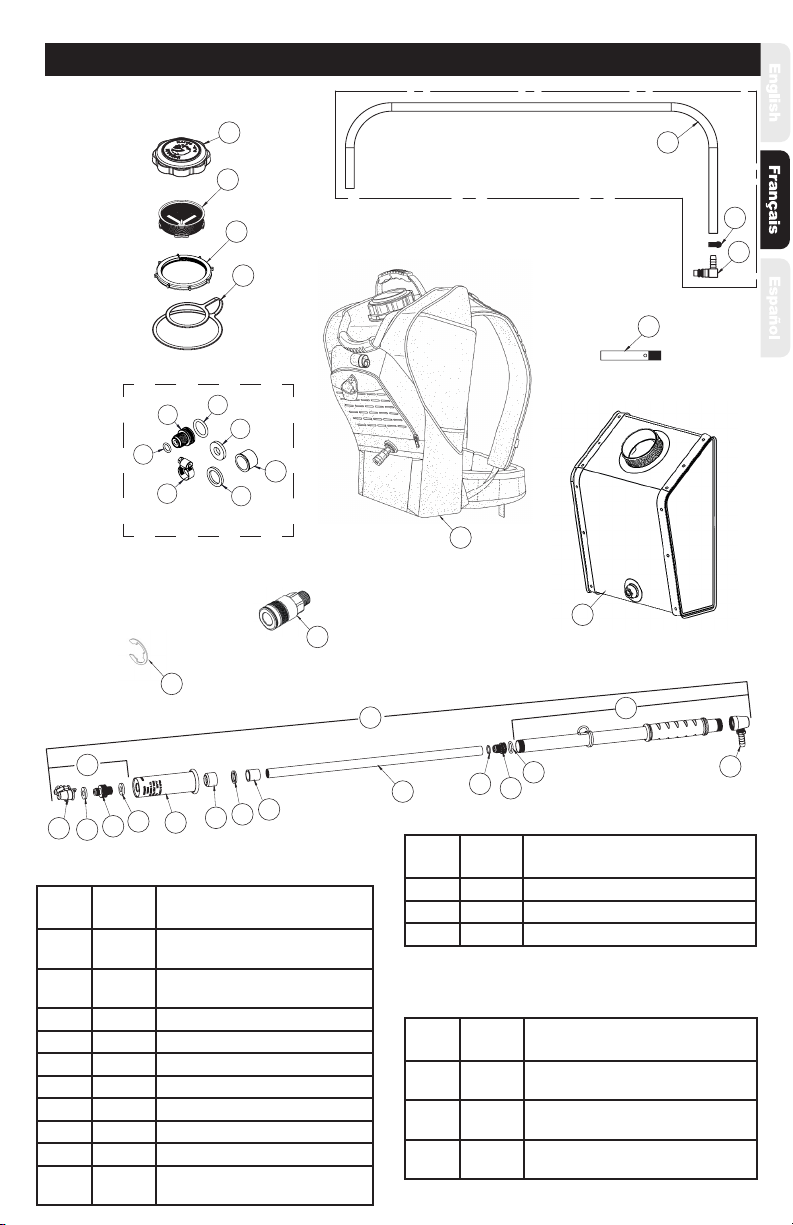 English

Français

Español